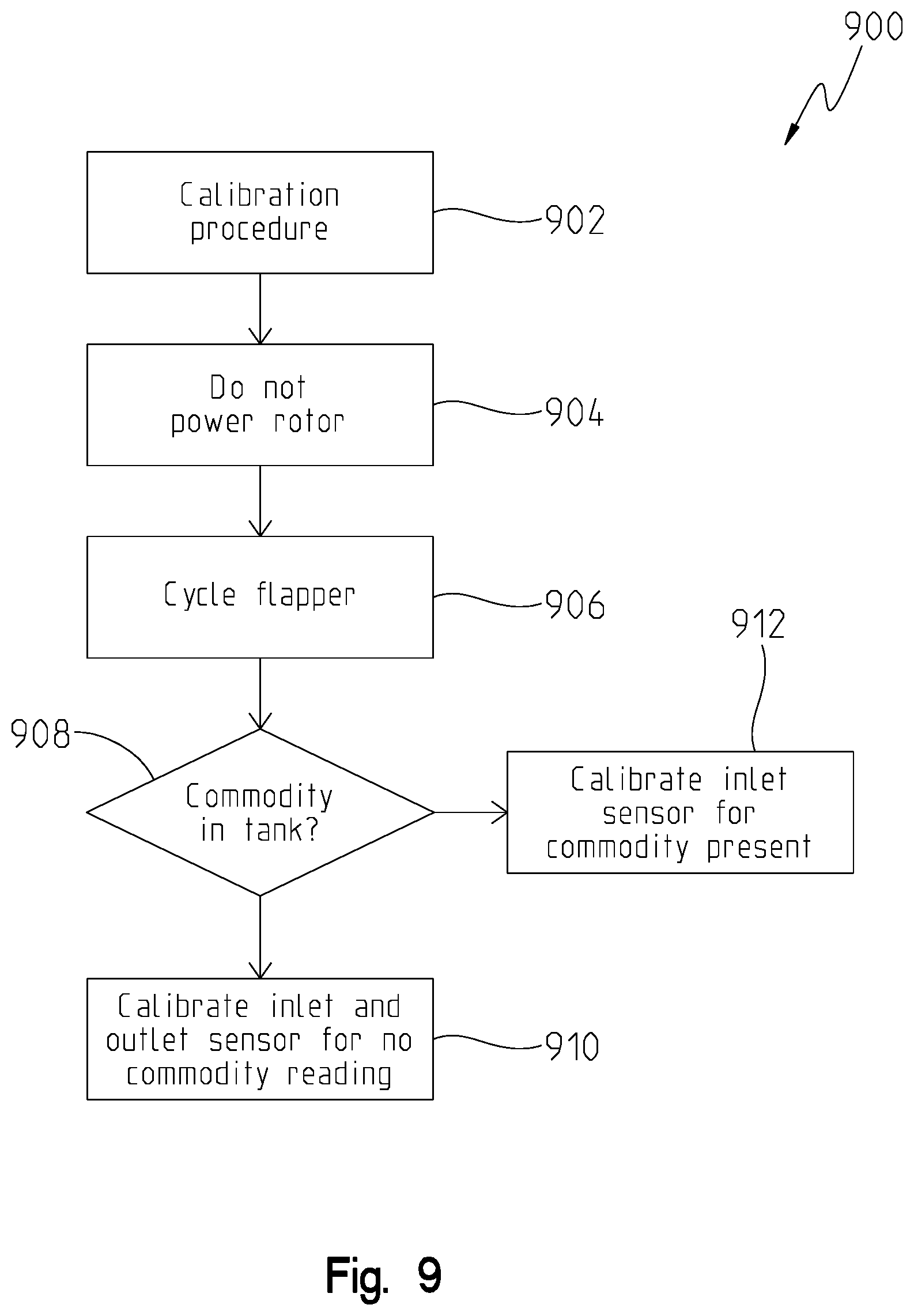 900

Calibration procedure

902

Do not power rotor

904

Cycle flapper

906

912

908

Commodity in tank?

Calibrate inlet sensor for commodity present

Calibrate inlet and outlet sensor for no commodity reading

910

Fig. 9